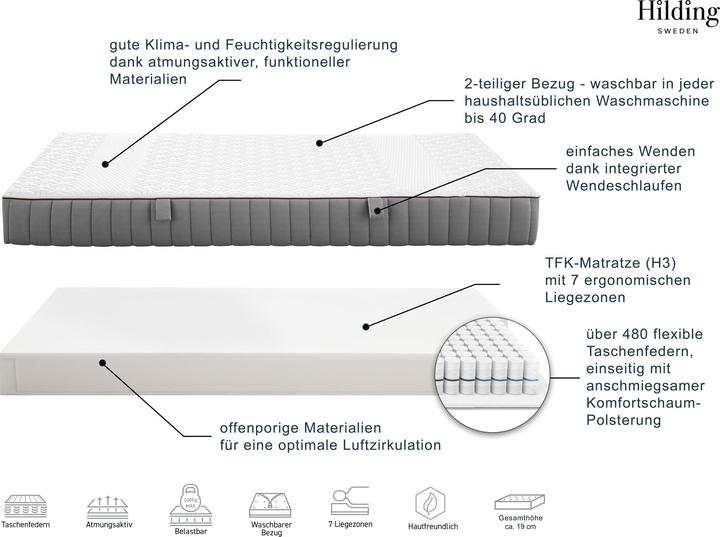 Hilding
SWEDEN

gute Klima- und Feuchtigkeitsregulierung dank atmungsaktiver, funktioneller Materialien

2-teiliger Bezug - waschbar in jeder haushaltsüblichen Waschmaschine bis 40 Grad

einfaches Wenden dank integrierter Wendeschlaufen

TFK-Matratze (H3) mit 7 ergonomischen Liegezonen

über 480 flexible Taschenfedern, einseitig mit anschmiegsamer Komfortschaum-Polsterung

offenporige Materialien für eine optimale Luftzirkulation

Taschenfedern

Atmungsaktiv

100kg MAX

Belastbar

Waschbarer Bezug

7 Liegezonen

Hautfreundlich

Gesamthöhe ca. 19 cm